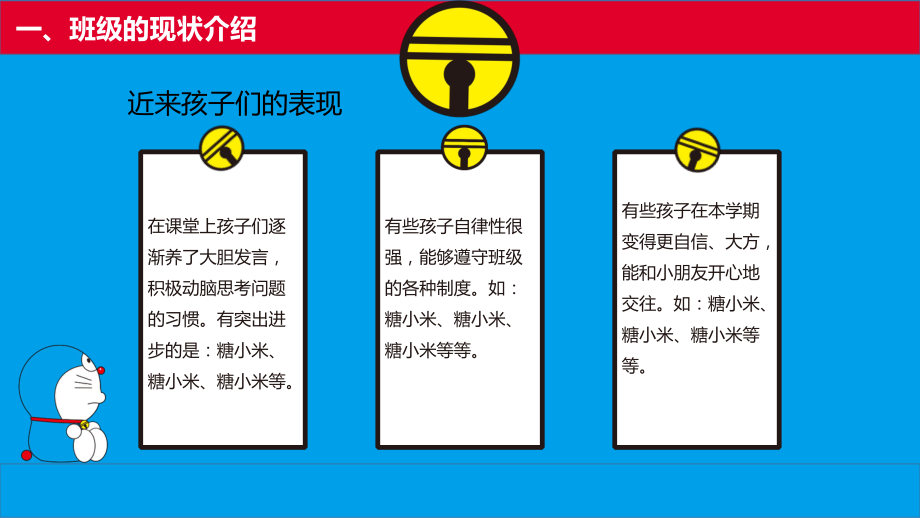 一、班级的现状介绍

近来孩子们的表现

在课堂上孩子们逐渐养了大胆发言，积极动脑思考问题的习惯。有突出进步的是：糖小米、糖小米、糖小米等。

有些孩子自律性很强，能够遵守班级的各种制度。如：糖小米、糖小米、糖小米等等。

有些孩子在本学期变得更自信、大方，能和小朋友开心地交往。如：糖小米、糖小米、糖小米等等。